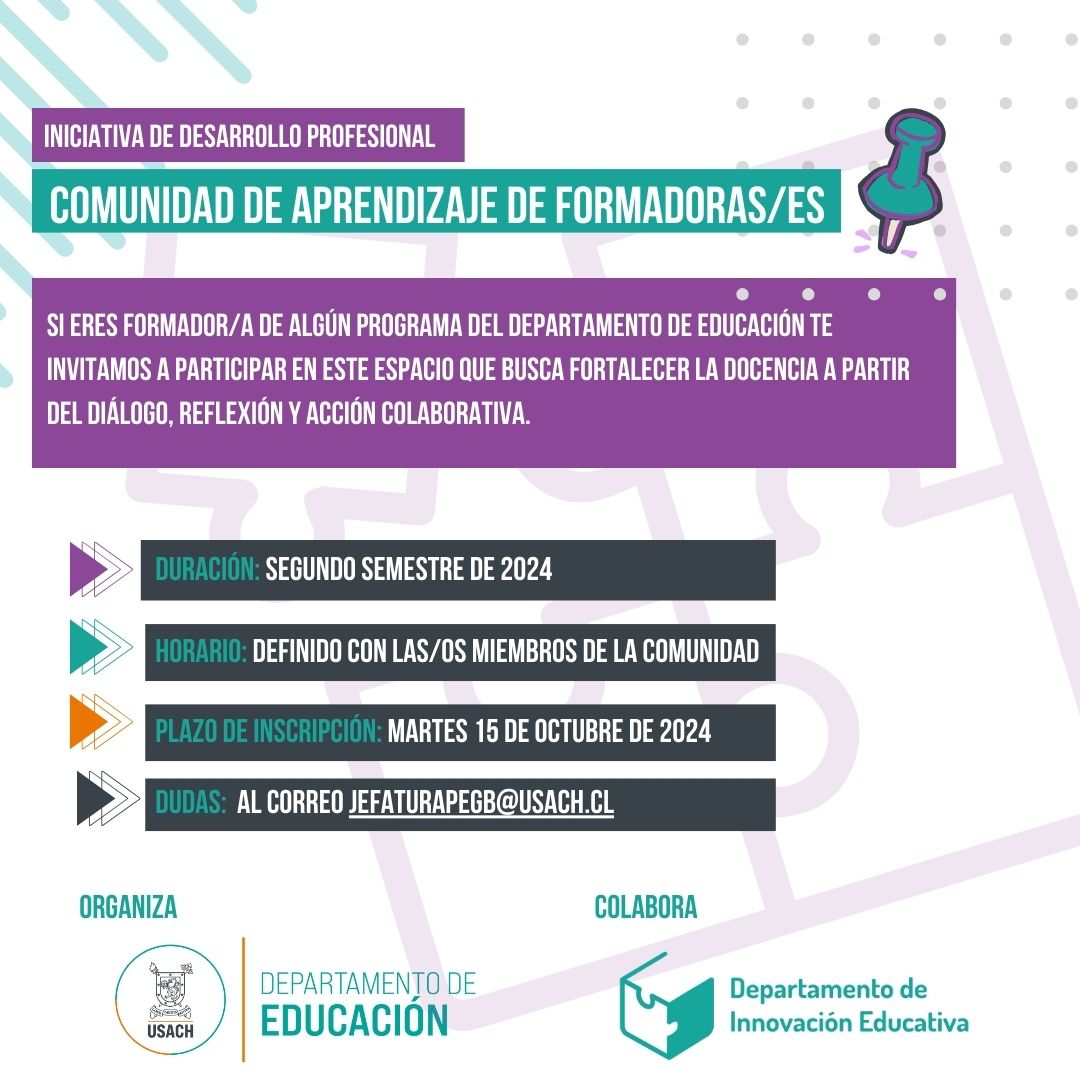 INICIATIVA DE DESARROLLO PROFESIONAL

COMUNIDAD DE APRENDIZAJE DE FORMADORAS/ES

SI ERES FORMADOR/A DE ALGÚN PROGRAMA DEL DEPARTAMENTO DE EDUCACIÓN TE INVITAMOS A PARTICIPAR EN ESTE ESPACIO QUE BUSCA FORTALECER LA DOCENCIA A PARTIR DEL DIÁLOGO, REFLEXIÓN Y ACCIÓN COLABORATIVA.

DURACIÓN: SEGUNDO SEMESTRE DE 2024

HORARIO: DEFINIDO CON LAS/OS MIEMBROS DE LA COMUNIDAD

PLAZO DE INSCRIPCIÓN: MARTES 15 DE OCTUBRE DE 2024

DUDAS: AL CORREO JEFATURAPEGB@USACH.CL

ORGANIZA

USACH

DEPARTAMENTO DE EDUCACIÓN

COLABORA

Departamento de Innovación Educativa